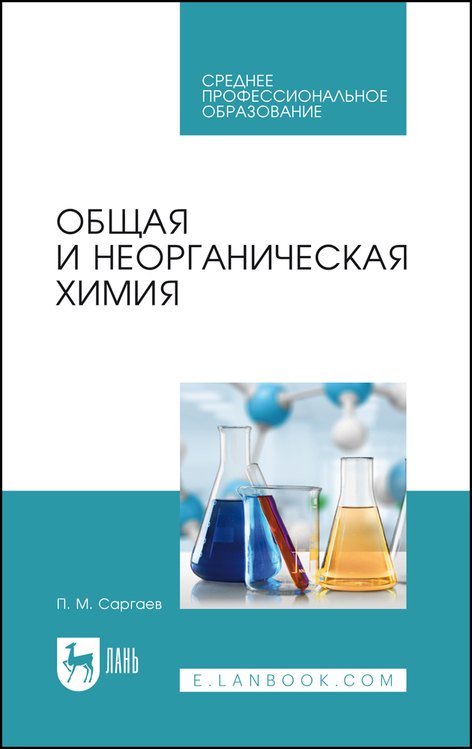 СРЕДНЕЕ ПРОФЕССИОНАЛЬНОЕ ОБРАЗОВАНИЕ

ОБЩАЯ И НЕОРГАНИЧЕСКАЯ ХИМИЯ

П. М. Саргаев

ЛАНЬ

E.LANBOOK.COM